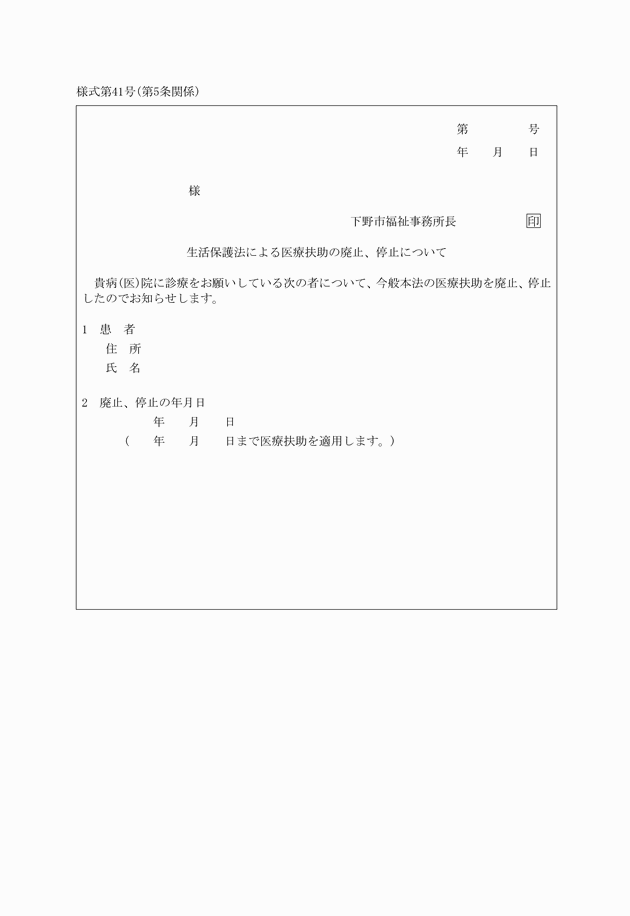 様式第41号(第5条関係)

第　　　号
年　月　日

様

下野市福祉事務所長　印

生活保護法による医療扶助の廃止、停止について

貴病(医)院に診療をお願いしている次の者について、今般本法の医療扶助を廃止、停止したのでお知らせします。

1　患　者
住　所
氏　名

2　廃止、停止の年月日
年　月　日
(　年　月　日まで医療扶助を適用します。)